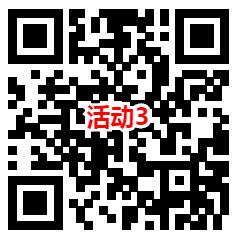 活动3